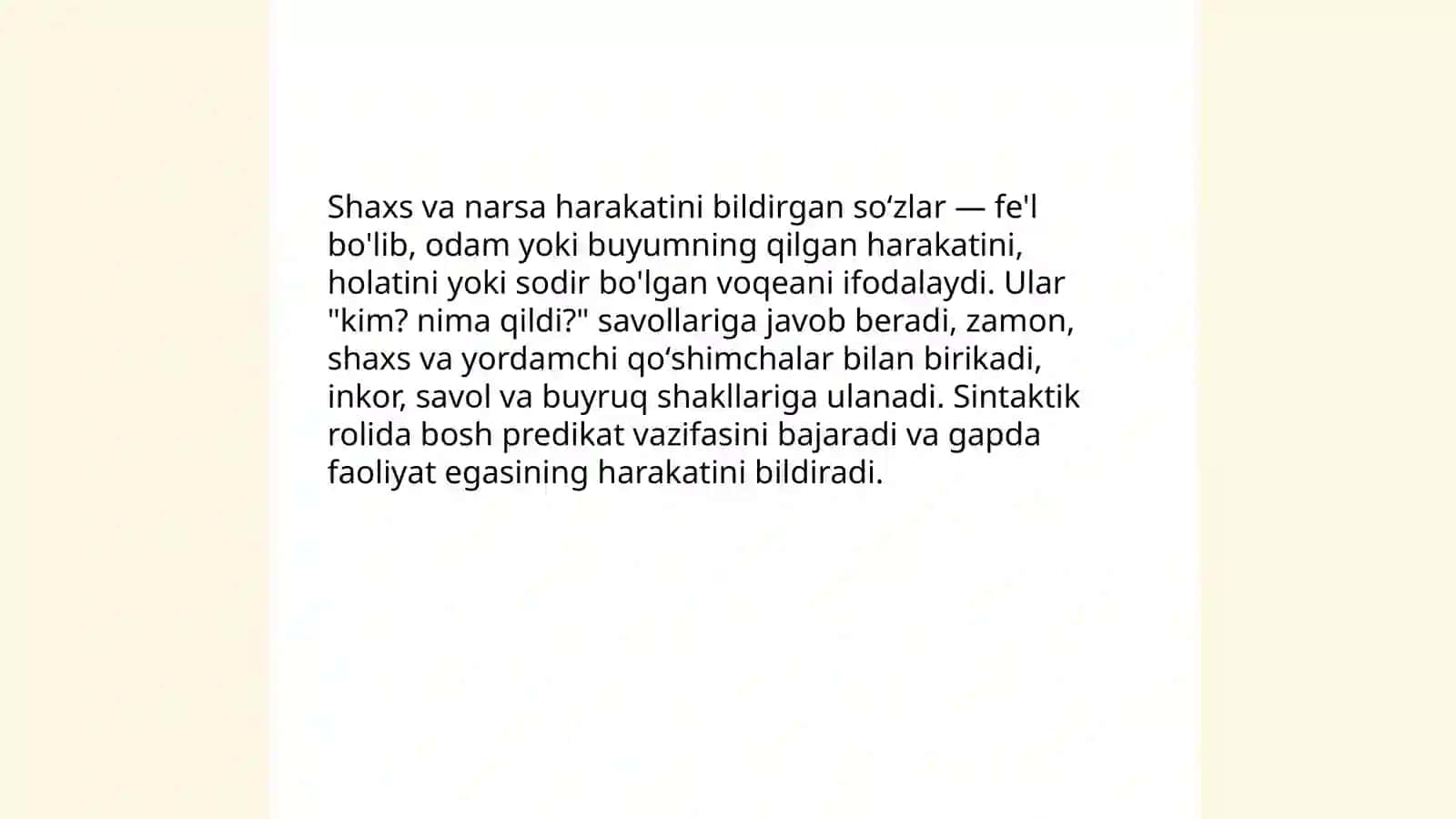 Shaxs va narsa harakatini bildirgan so‘zlar — fe'l bo'lib, odam yoki buyumning qilgan harakatini, holatini yoki sodir bo'lgan voqeani ifodalaydi. Ular "kim? nima qildi?" savollariga javob beradi, zamon, shaxs va yordamchi qo‘shimchalar bilan birikadi, inkor, savol va buyruq shakllariga ulanadi. Sintaktik rolida bosh predikat vazifasini bajaradi va gapda faoliyat egasining harakatini bildiradi.